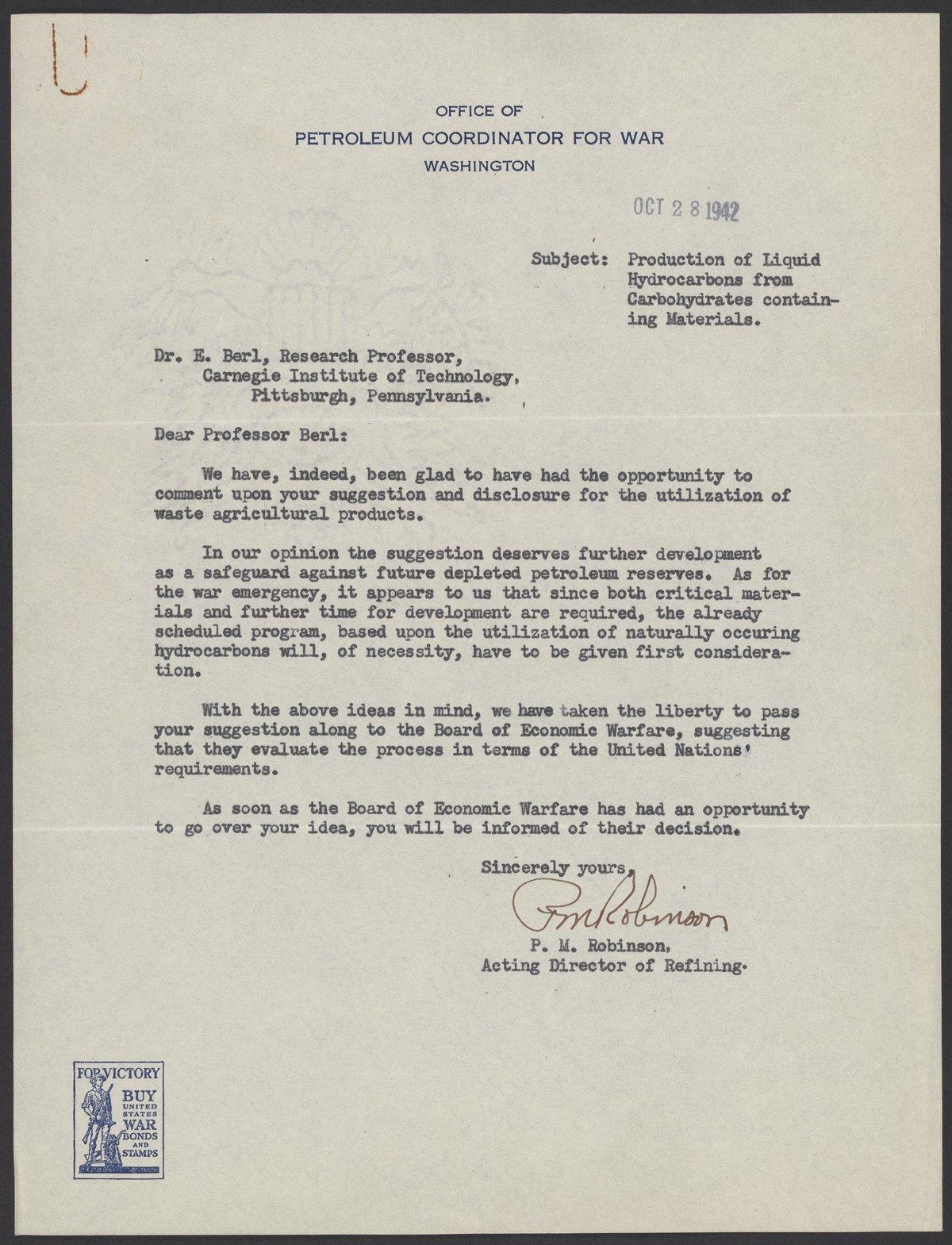 OFFICE OF
PETROLEUM COORDINATOR FOR WAR
WASHINGTON

OCT 28 1942

Subject: Production of Liquid Hydrocarbons from Carbohydrates containing Materials.

Dr. E. Berl, Research Professor,
Carnegie Institute of Technology,
Pittsburgh, Pennsylvania.

Dear Professor Berl:

We have, indeed, been glad to have had the opportunity to comment upon your suggestion and disclosure for the utilization of waste agricultural products.

In our opinion the suggestion deserves further development as a safeguard against future depleted petroleum reserves. As for the war emergency, it appears to us that since both critical materials and further time for development are required, the already scheduled program, based upon the utilization of naturally occuring hydrocarbons will, of necessity, have to be given first consideration.

With the above ideas in mind, we have taken the liberty to pass your suggestion along to the Board of Economic Warfare, suggesting that they evaluate the process in terms of the United Nations' requirements.

As soon as the Board of Economic Warfare has had an opportunity to go over your idea, you will be informed of their decision.

Sincerely yours,

PM Robinson

P. M. Robinson,
Acting Director of Refining.

FOR VICTORY
BUY
UNITED STATES
WAR
BONDS AND STAMPS